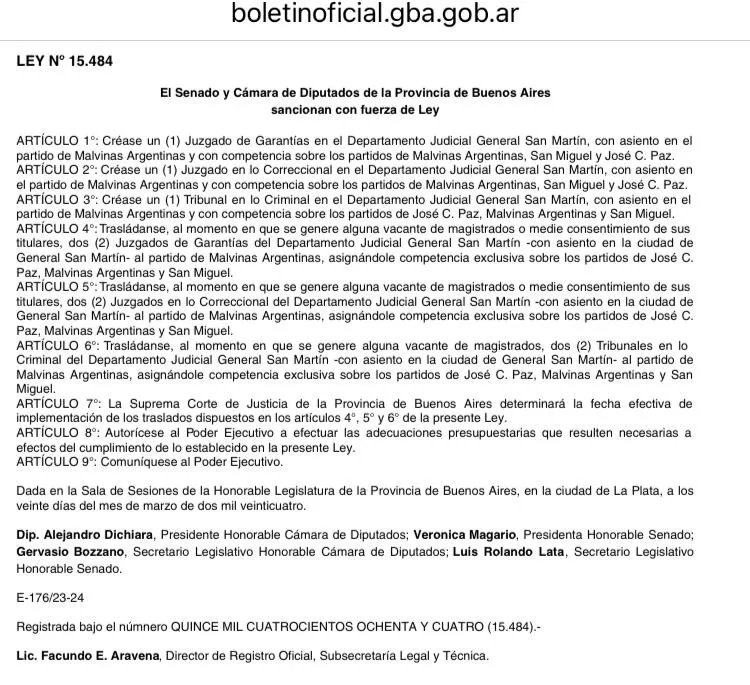 boletinoficial.gba.gob.ar

LEY Nº 15.484

El Senado y Cámara de Diputados de la Provincia de Buenos Aires
sancionan con fuerza de Ley

ARTÍCULO 1°: Créase un (1) Juzgado de Garantías en el Departamento Judicial General San Martín, con asiento en el partido de Malvinas Argentinas y con competencia sobre los partidos de Malvinas Argentinas, San Miguel y José C. Paz.
ARTÍCULO 2°: Créase un (1) Juzgado en lo Correccional en el Departamento Judicial General San Martín, con asiento en el partido de Malvinas Argentinas y con competencia sobre los partidos de Malvinas Argentinas, San Miguel y José C. Paz.
ARTÍCULO 3°: Créase un (1) Tribunal en lo Criminal en el Departamento Judicial General San Martín, con asiento en el partido de Malvinas Argentinas y con competencia sobre los partidos de José C. Paz, Malvinas Argentinas y San Miguel.
ARTÍCULO 4°: Trasládanse, al momento en que se genere alguna vacante de magistrados o medie consentimiento de sus titulares, dos (2) Juzgados de Garantías del Departamento Judicial General San Martín -con asiento en la ciudad de General San Martín- al partido de Malvinas Argentinas, asignándole competencia exclusiva sobre los partidos de José C. Paz, Malvinas Argentinas y San Miguel.
ARTÍCULO 5°: Trasládanse, al momento en que se genere alguna vacante de magistrados o medie consentimiento de sus titulares, dos (2) Juzgados en lo Correccional del Departamento Judicial General San Martín -con asiento en la ciudad de General San Martín- al partido de Malvinas Argentinas, asignándole competencia exclusiva sobre los partidos de José C. Paz, Malvinas Argentinas y San Miguel.
ARTÍCULO 6°: Trasládanse, al momento en que se genere alguna vacante de magistrados, dos (2) Tribunales en lo Criminal del Departamento Judicial General San Martín -con asiento en la ciudad de General San Martín- al partido de Malvinas Argentinas, asignándole competencia exclusiva sobre los partidos de José C. Paz, Malvinas Argentinas y San Miguel.
ARTÍCULO 7°: La Suprema Corte de Justicia de la Provincia de Buenos Aires determinará la fecha efectiva de implementación de los traslados dispuestos en los artículos 4°, 5° y 6° de la presente Ley.
ARTÍCULO 8°: Autorícese al Poder Ejecutivo a efectuar las adecuaciones presupuestarias que resulten necesarias a efectos del cumplimiento de lo establecido en la presente Ley.
ARTÍCULO 9°: Comuníquese al Poder Ejecutivo.

Dada en la Sala de Sesiones de la Honorable Legislatura de la Provincia de Buenos Aires, en la ciudad de La Plata, a los veinte días del mes de marzo de dos mil veinticuatro.

Dip. Alejandro Dichiara, Presidente Honorable Cámara de Diputados; Veronica Magario, Presidenta Honorable Senado; Gervasio Bozzano, Secretario Legislativo Honorable Cámara de Diputados; Luis Rolando Lata, Secretario Legislativo Honorable Senado.

E-176/23-24

Registrada bajo el númnero QUINCE MIL CUATROCIENTOS OCHENTA Y CUATRO (15.484).-

Lic. Facundo E. Aravena, Director de Registro Oficial, Subsecretaría Legal y Técnica.